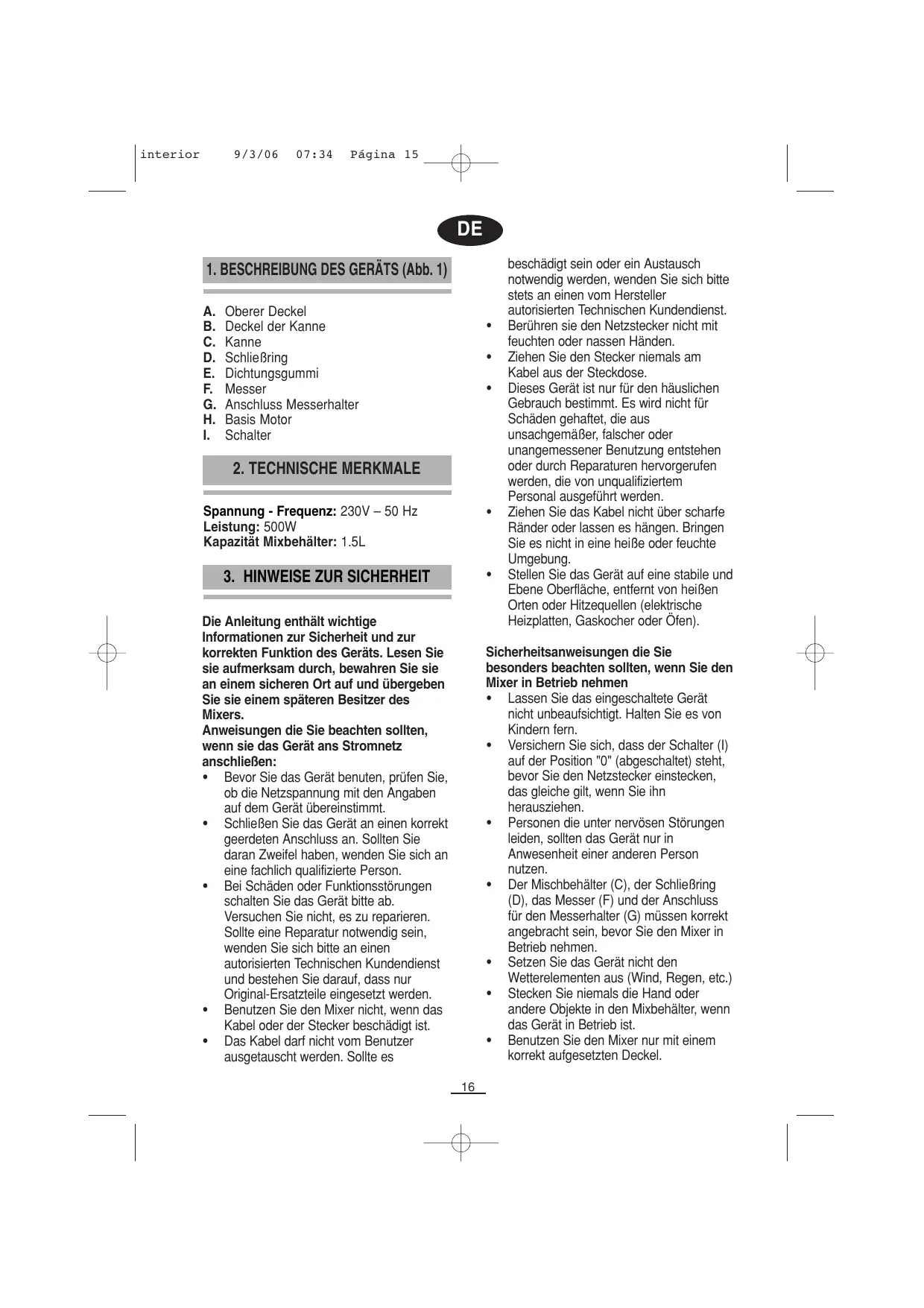 interior 9/3/06 07:34 Página 15

DE

1. BESCHREIBUNG DES GERÄTS (Abb. 1)

A. Oberer Deckel
B. Deckel der Kanne
C. Kanne
D. Schließring
E. Dichtungsgummi
F. Messer
G. Anschluss Messerhalter
H. Basis Motor
I. Schalter

2. TECHNISCHE MERKMALE

Spannung - Frequenz: 230V – 50 Hz
Leistung: 500W
Kapazität Mixbehälter: 1.5L

3. HINWEISE ZUR SICHERHEIT

Die Anleitung enthält wichtige Informationen zur Sicherheit und zur korrekten Funktion des Geräts. Lesen Sie sie aufmerksam durch, bewahren Sie sie an einem sicheren Ort auf und übergeben Sie sie einem späteren Besitzer des Mixers.
Anweisungen die Sie beachten sollten, wenn sie das Gerät ans Stromnetz anschließen:
• Bevor Sie das Gerät benuten, prüfen Sie, ob die Netzspannung mit den Angaben auf dem Gerät übereinstimmt.
• Schließen Sie das Gerät an einen korrekt geerdeten Anschluss an. Sollten Sie daran Zweifel haben, wenden Sie sich an eine fachlich qualifizierte Person.
• Bei Schäden oder Funktionsstörungen schalten Sie das Gerät bitte ab. Versuchen Sie nicht, es zu reparieren. Sollte eine Reparatur notwendig sein, wenden Sie sich bitte an einen autorisierten Technischen Kundendienst und bestehen Sie darauf, dass nur Original-Ersatzteile eingesetzt werden.
• Benutzen Sie den Mixer nicht, wenn das Kabel oder der Stecker beschädigt ist.
• Das Kabel darf nicht vom Benutzer ausgetauscht werden. Sollte es beschädigt sein oder ein Austausch notwendig werden, wenden Sie sich bitte stets an einen vom Hersteller autorisierten Technischen Kundendienst.
• Berühren sie den Netzstecker nicht mit feuchten oder nassen Händen.
• Ziehen Sie den Stecker niemals am Kabel aus der Steckdose.
• Dieses Gerät ist nur für den häuslichen Gebrauch bestimmt. Es wird nicht für Schäden gehaftet, die aus unsachgemäßer, falscher oder unangemessener Benutzung entstehen oder durch Reparaturen hervorgerufen werden, die von unqualifiziertem Personal ausgeführt werden.
• Ziehen Sie das Kabel nicht über scharfe Ränder oder lassen es hängen. Bringen Sie es nicht in eine heiße oder feuchte Umgebung.
• Stellen Sie das Gerät auf eine stabile und Ebene Oberfläche, entfernt von heißen Orten oder Hitzequellen (elektrische Heizplatten, Gaskocher oder Öfen).

Sicherheitsanweisungen die Sie besonders beachten sollten, wenn Sie den Mixer in Betrieb nehmen
• Lassen Sie das eingeschaltete Gerät nicht unbeaufsichtigt. Halten Sie es von Kindern fern.
• Versichern Sie sich, dass der Schalter (I) auf der Position "0" (abgeschaltet) steht, bevor Sie den Netzstecker einstecken, das gleiche gilt, wenn Sie ihn herausziehen.
• Personen die unter nervösen Störungen leiden, sollten das Gerät nur in Anwesenheit einer anderen Person nutzen.
• Der Mischbehälter (C), der Schließring (D), das Messer (F) und der Anschluss für den Messerhalter (G) müssen korrekt angebracht sein, bevor Sie den Mixer in Betrieb nehmen.
• Setzen Sie das Gerät nicht den Wetterelementen aus (Wind, Regen, etc.)
• Stecken Sie niemals die Hand oder andere Objekte in den Mixbehälter, wenn das Gerät in Betrieb ist.
• Benutzen Sie den Mixer nur mit einem korrekt aufgesetzten Deckel.

16